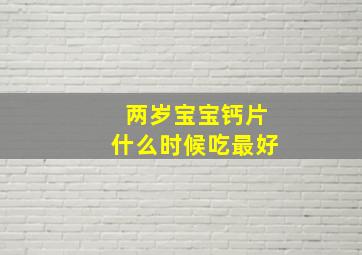 两岁宝宝钙片
什么时候吃最好